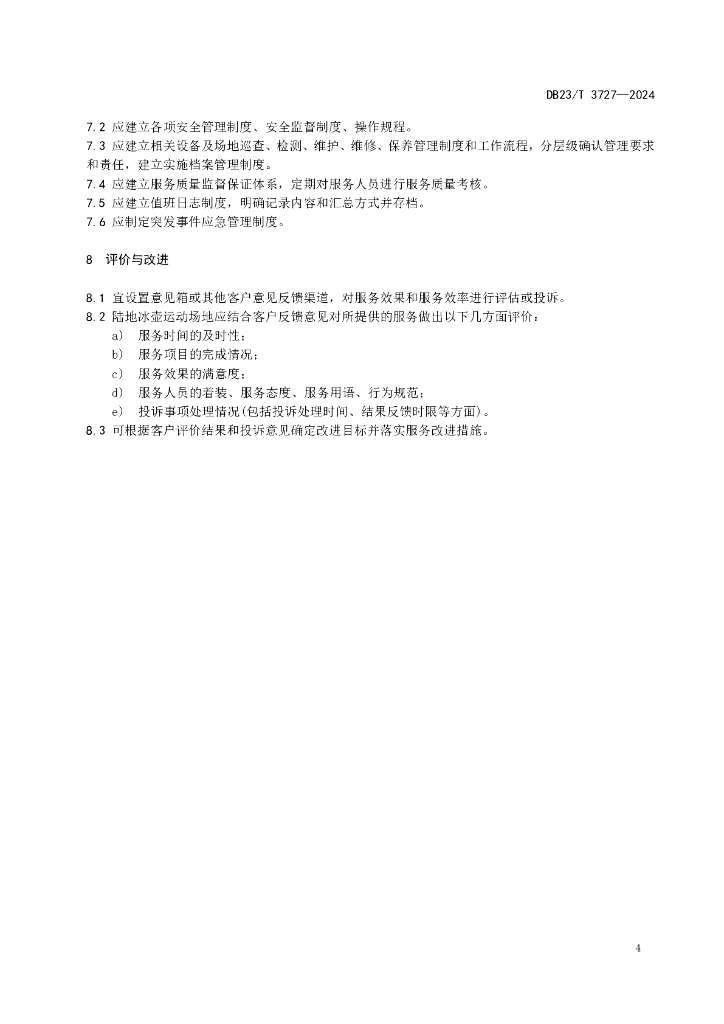 DB23/T 3727—2024

7.2 应建立各项安全管理制度、安全监督制度、操作规程。
7.3 应建立相关设备及场地巡查、检测、维护、维修、保养管理制度和工作流程，分层级确认管理要求和责任，建立实施档案管理制度。
7.4 应建立服务质量监督保证体系，定期对服务人员进行服务质量考核。
7.5 应建立值班日志制度，明确记录内容和汇总方式并存档。
7.6 应制定突发事件应急管理制度。

8 评价与改进

8.1 宜设置意见箱或其他客户意见反馈渠道，对服务效果和服务效率进行评估或投诉。
8.2 陆地冰壶运动场地应结合客户反馈意见对所提供的服务做出以下几方面评价：
a) 服务时间的及时性；
b) 服务项目的完成情况；
c) 服务效果的满意度；
d) 服务人员的着装、服务态度、服务用语、行为规范；
e) 投诉事项处理情况(包括投诉处理时间、结果反馈时限等方面)。
8.3 可根据客户评价结果和投诉意见确定改进目标并落实服务改进措施。

4